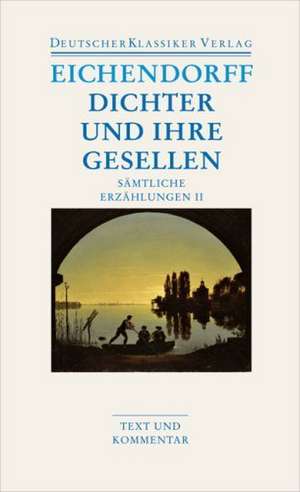 DEUTSCHER KLASSIKER VERLAG

EICHENDORFF
DICHTER UND IHRE GESELLEN

SÄMTLICHE ERZÄHLUNGEN II

TEXT UND KOMMENTAR